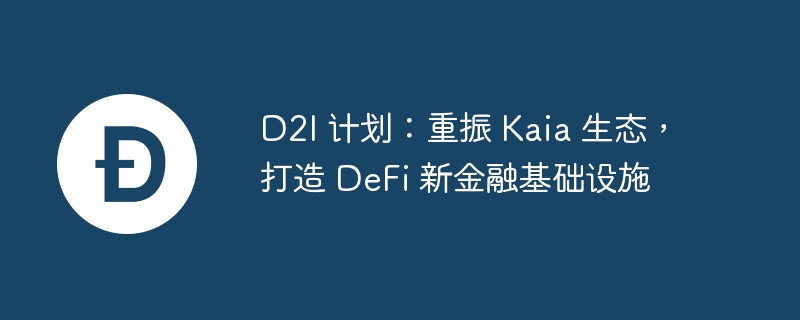 D2I 计划：重振 Kaia 生态，打造 DeFi 新金融基础设施